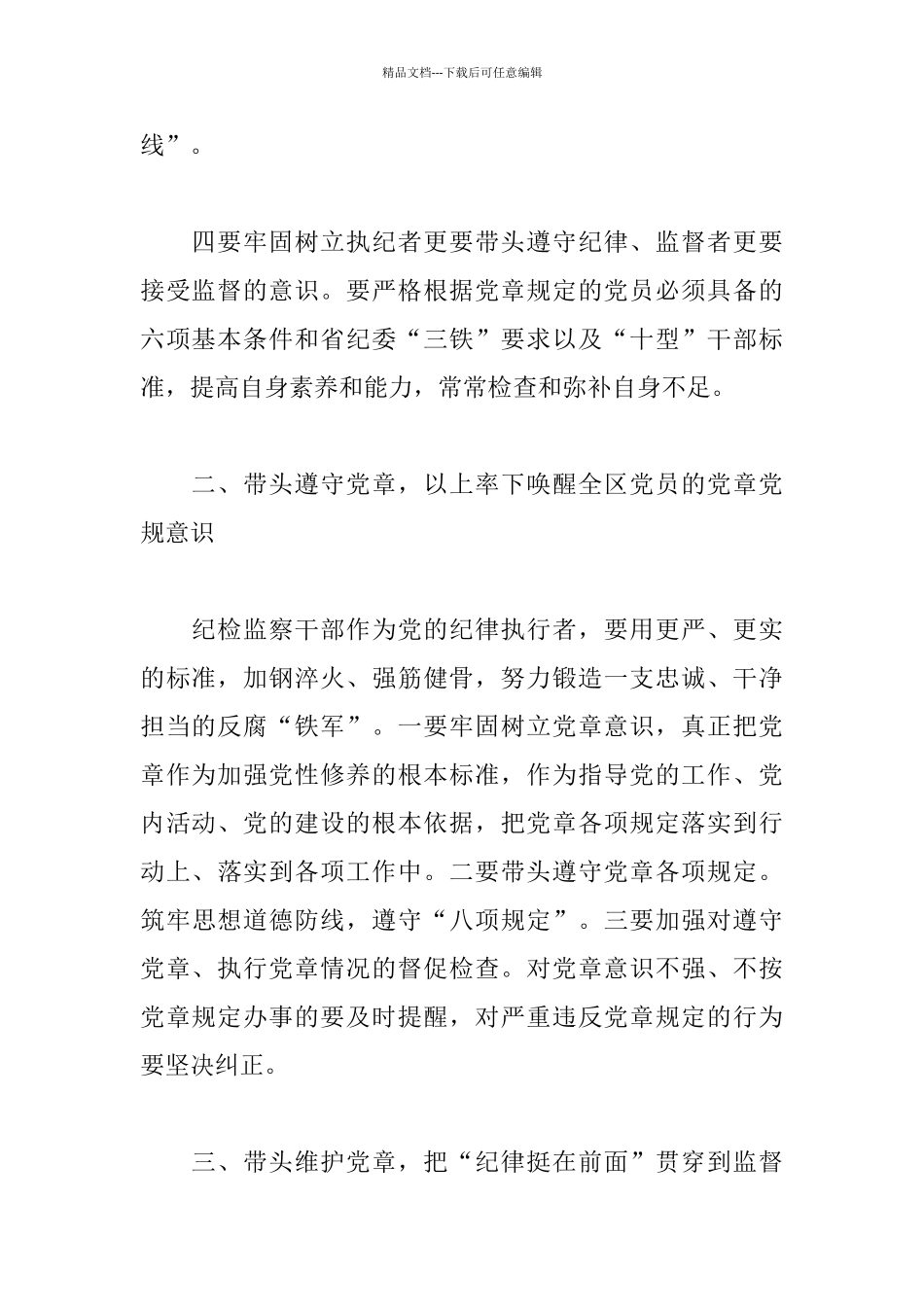 精品文档---下载后可任意编辑

线”。

四要牢固树立执纪者更要带头遵守纪律、监督者更要接受监督的意识。要严格根据党章规定的党员必须具备的六项基本条件和省纪委“三铁”要求以及“十型”干部标准，提高自身素养和能力，常常检查和弥补自身不足。

二、带头遵守党章，以上率下唤醒全区党员的党章党规意识

纪检监察干部作为党的纪律执行者，要用更严、更实的标准，加钢淬火、强筋健骨，努力锻造一支忠诚、干净担当的反腐“铁军”。一要牢固树立党章意识，真正把党章作为加强党性修养的根本标准，作为指导党的工作、党内活动、党的建设的根本依据，把党章各项规定落实到行动上、落实到各项工作中。二要带头遵守党章各项规定。筑牢思想道德防线，遵守“八项规定”。三要加强对遵守党章、执行党章情况的督促检查。对党章意识不强、不按党章规定办事的要及时提醒，对严重违反党章规定的行为要坚决纠正。

三、带头维护党章，把“纪律挺在前面”贯穿到监督